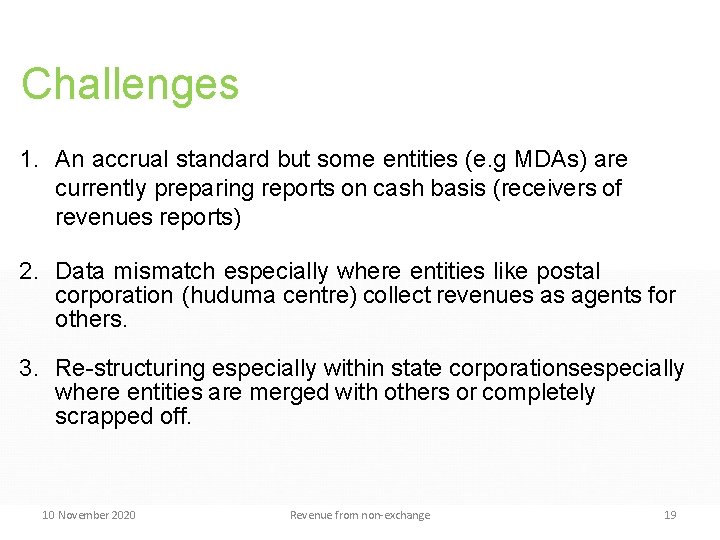 Challenges

1. An accrual standard but some entities (e.g MDAs) are currently preparing reports on cash basis (receivers of revenues reports)

2. Data mismatch especially where entities like postal corporation (huduma centre) collect revenues as agents for others.

3. Re-structuring especially within state corporationsespecially where entities are merged with others or completely scrapped off.

10 November 2020 Revenue from non-exchange 19